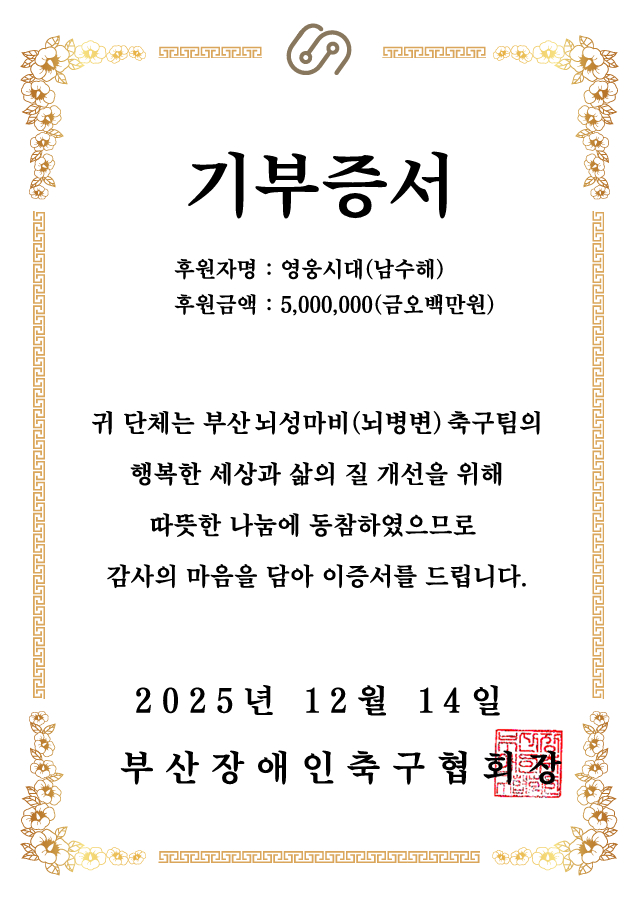 기부증서

후원자명 : 영웅시대(남수해)
후원금액 : 5,000,000(금오백만원)

귀 단체는 부산뇌성마비(뇌병변) 축구팀의
행복한 세상과 삶의 질 개선을 위해
따뜻한 나눔에 동참하였으므로
감사의 마음을 담아 이증서를 드립니다.

2025년 12월 14일

부산장애인축구협회장